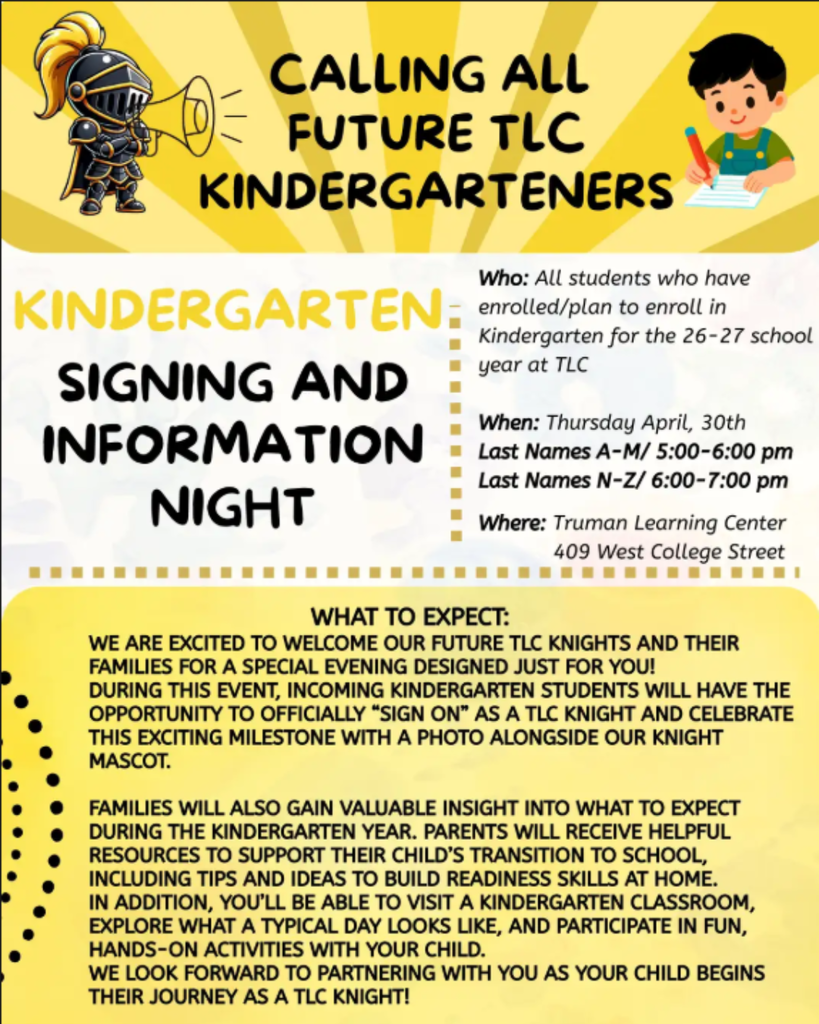 CALLING ALL FUTURE TLC KINDERGARTENERS

KINDERGARTEN

SIGNING AND INFORMATION NIGHT

Who: All students who have enrolled/plan to enroll in Kindergarten for the 26-27 school year at TLC

When: Thursday April, 30th
Last Names A-M/ 5:00-6:00 pm
Last Names N-Z/ 6:00-7:00 pm

Where: Truman Learning Center
409 West College Street

WHAT TO EXPECT:
WE ARE EXCITED TO WELCOME OUR FUTURE TLC KNIGHTS AND THEIR FAMILIES FOR A SPECIAL EVENING DESIGNED JUST FOR YOU!
DURING THIS EVENT, INCOMING KINDERGARTEN STUDENTS WILL HAVE THE OPPORTUNITY TO OFFICIALLY "SIGN ON" AS A TLC KNIGHT AND CELEBRATE THIS EXCITING MILESTONE WITH A PHOTO ALONGSIDE OUR KNIGHT MASCOT.

FAMILIES WILL ALSO GAIN VALUABLE INSIGHT INTO WHAT TO EXPECT DURING THE KINDERGARTEN YEAR. PARENTS WILL RECEIVE HELPFUL RESOURCES TO SUPPORT THEIR CHILD'S TRANSITION TO SCHOOL, INCLUDING TIPS AND IDEAS TO BUILD READINESS SKILLS AT HOME.
IN ADDITION, YOU'LL BE ABLE TO VISIT A KINDERGARTEN CLASSROOM, EXPLORE WHAT A TYPICAL DAY LOOKS LIKE, AND PARTICIPATE IN FUN, HANDS-ON ACTIVITIES WITH YOUR CHILD.
WE LOOK FORWARD TO PARTNERING WITH YOU AS YOUR CHILD BEGINS THEIR JOURNEY AS A TLC KNIGHT!